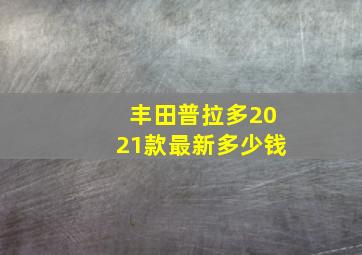 丰田普拉多2021款最新多少钱